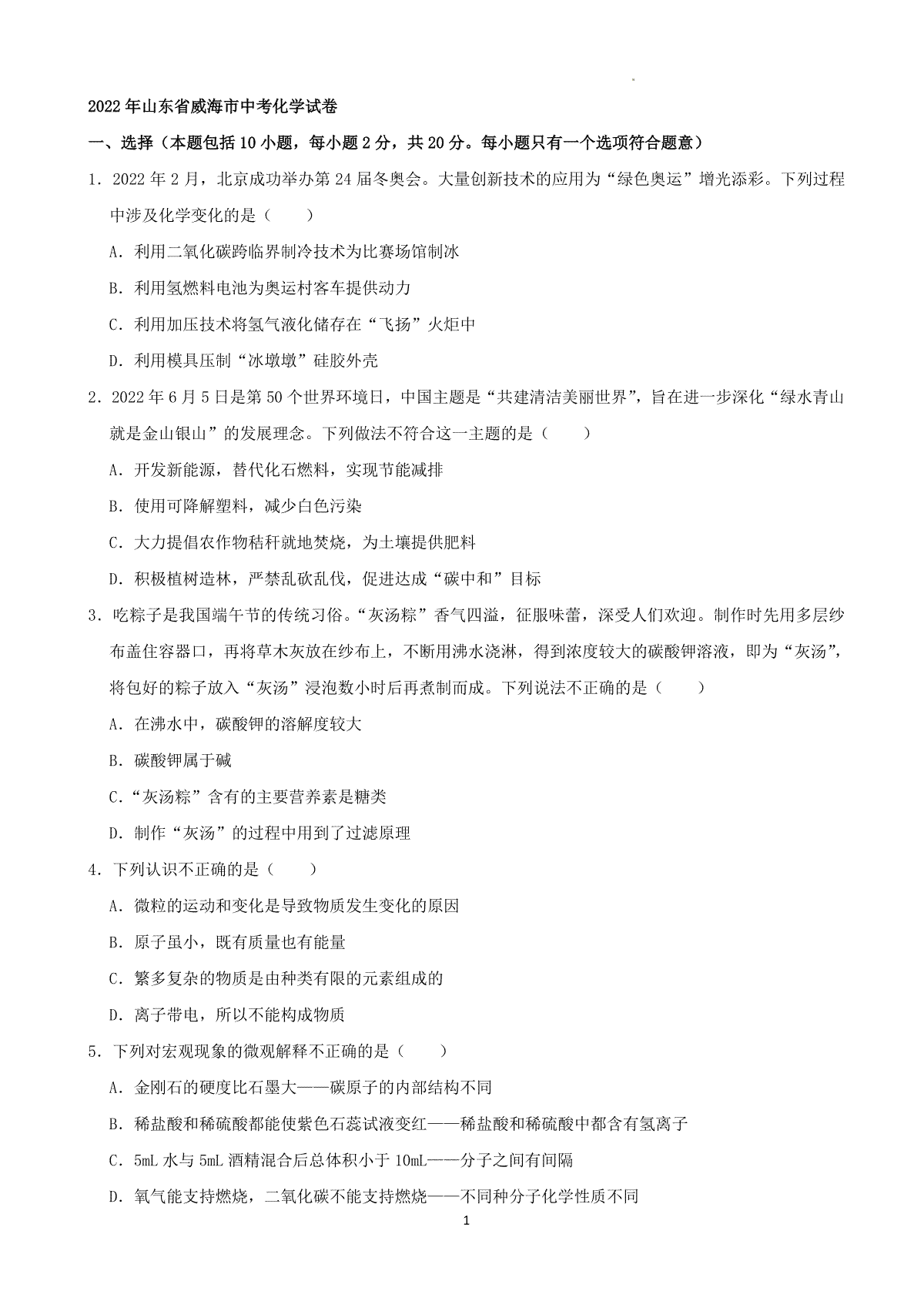 2022年山东省威海市中考化学试卷

一、选择（本题包括10小题，每小题2分，共20分。每小题只有一个选项符合题意）

1．2022年2月，北京成功举办第24届冬奥会。大量创新技术的应用为“绿色奥运”增光添彩。下列过程中涉及化学变化的是（　　）

A．利用二氧化碳跨临界制冷技术为比赛场馆制冰

B．利用氢燃料电池为奥运村客车提供动力

C．利用加压技术将氢气液化储存在“飞扬”火炬中

D．利用模具压制“冰墩墩”硅胶外壳

2．2022年6月5日是第50个世界环境日，中国主题是“共建清洁美丽世界”，旨在进一步深化“绿水青山就是金山银山”的发展理念。下列做法不符合这一主题的是（　　）

A．开发新能源，替代化石燃料，实现节能减排

B．使用可降解塑料，减少白色污染

C．大力提倡农作物秸秆就地焚烧，为土壤提供肥料

D．积极植树造林，严禁乱砍乱伐，促进达成“碳中和”目标

3．吃粽子是我国端午节的传统习俗。“灰汤粽”香气四溢，征服味蕾，深受人们欢迎。制作时先用多层纱布盖住容器口，再将草木灰放在纱布上，不断用沸水浇淋，得到浓度较大的碳酸钾溶液，即为“灰汤”，将包好的粽子放入“灰汤”浸泡数小时后再煮制而成。下列说法不正确的是（　　）

A．在沸水中，碳酸钾的溶解度较大

B．碳酸钾属于碱

C．“灰汤粽”含有的主要营养素是糖类

D．制作“灰汤”的过程中用到了过滤原理

4．下列认识不正确的是（　　）

A．微粒的运动和变化是导致物质发生变化的原因

B．原子虽小，既有质量也有能量

C．繁多复杂的物质是由种类有限的元素组成的

D．离子带电，所以不能构成物质

5．下列对宏观现象的微观解释不正确的是（　　）

A．金刚石的硬度比石墨大——碳原子的内部结构不同

B．稀盐酸和稀硫酸都能使紫色石蕊试液变红——稀盐酸和稀硫酸中都含有氢离子

C．5mL水与5mL酒精混合后总体积小于10mL——分子之间有间隔

D．氧气能支持燃烧，二氧化碳不能支持燃烧——不同种分子化学性质不同

1